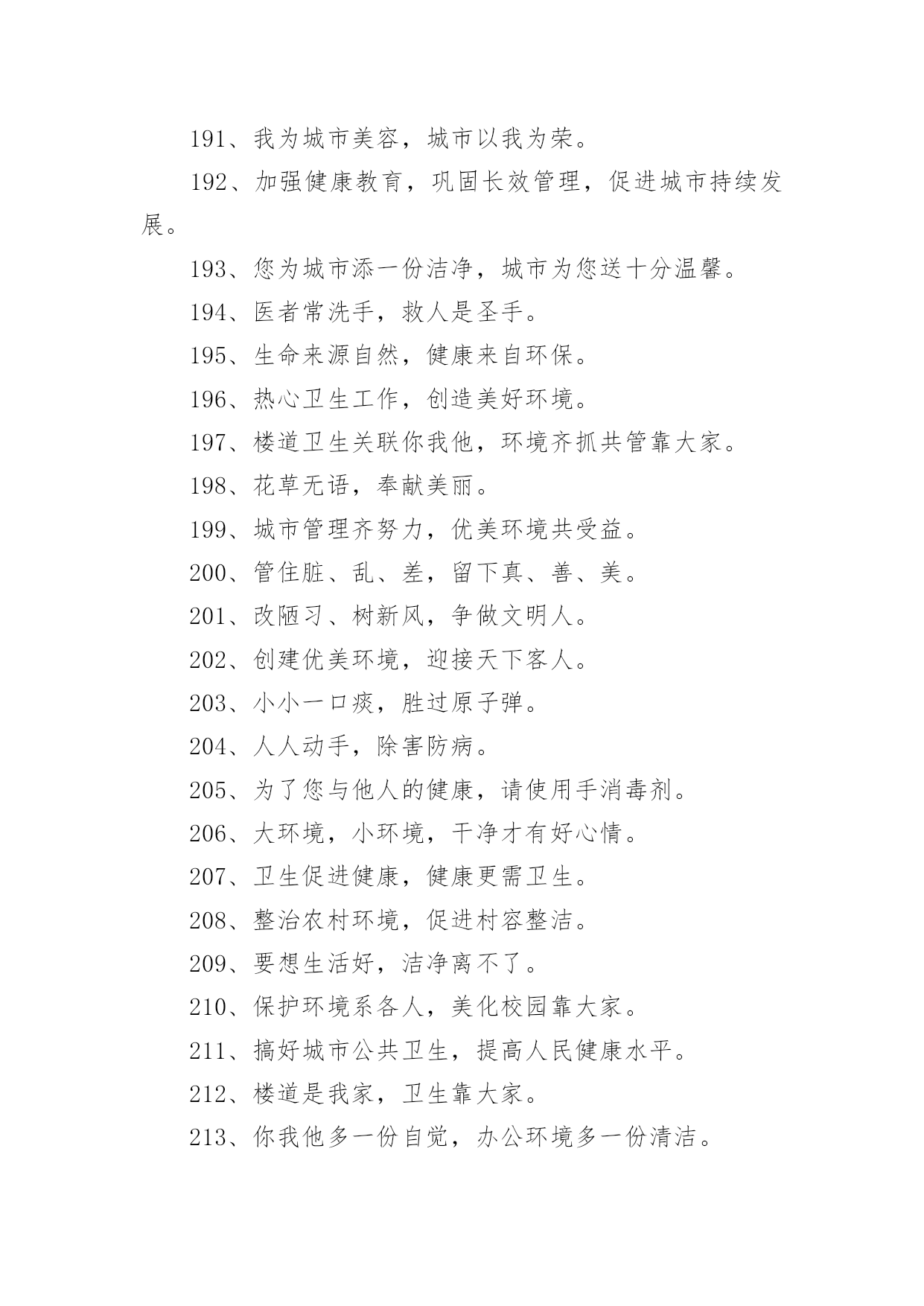 191、我为城市美容，城市以我为荣。

192、加强健康教育，巩固长效管理，促进城市持续发展。

193、您为城市添一份洁净，城市为您送十分温馨。

194、医者常洗手，救人是圣手。

195、生命来源自然，健康来自环保。

196、热心卫生工作，创造美好环境。

197、楼道卫生关联你我他，环境齐抓共管靠大家。

198、花草无语，奉献美丽。

199、城市管理齐努力，优美环境共受益。

200、管住脏、乱、差，留下真、善、美。

201、改陋习、树新风，争做文明人。

202、创建优美环境，迎接天下客人。

203、小小一口痰，胜过原子弹。

204、人人动手，除害防病。

205、为了您与他人的健康，请使用手消毒剂。

206、大环境，小环境，干净才有好心情。

207、卫生促进健康，健康更需卫生。

208、整治农村环境，促进村容整洁。

209、要想生活好，洁净离不了。

210、保护环境系各人，美化校园靠大家。

211、搞好城市公共卫生，提高人民健康水平。

212、楼道是我家，卫生靠大家。

213、你我他多一份自觉，办公环境多一份清洁。